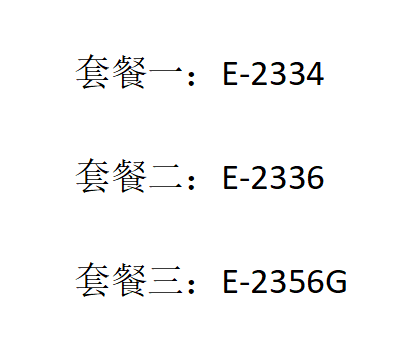 套餐一：E-2334

套餐二：E-2336

套餐三：E-2356G